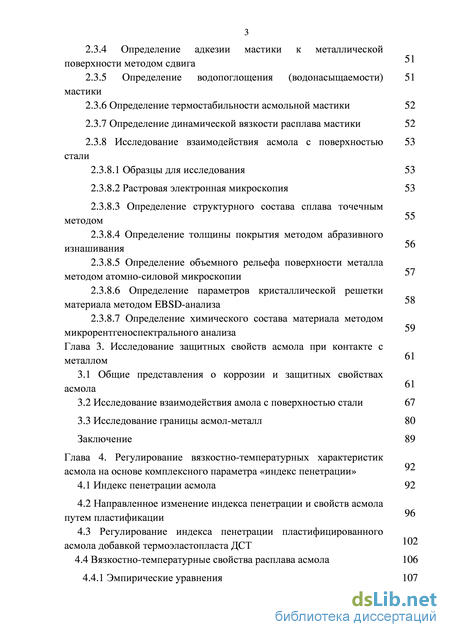 3

2.3.4 Определение адкезии мастики к металлической поверхности методом сдвига 51

2.3.5 Определение водопоглощения (водонасыщаемости) мастики 51

2.3.6 Определение термостабильности асмольной мастики 52

2.3.7 Определение динамической вязкости расплава мастики 52

2.3.8 Исследование взаимодействия асмола с поверхностью стали 53

2.3.8.1 Образцы для исследования 53

2.3.8.2 Растровая электронная микроскопия 53

2.3.8.3 Определение структурного состава сплава точечным методом 55

2.3.8.4 Определение толщины покрытия методом абразивного изнашивания 56

2.3.8.5 Определение объемного рельефа поверхности металла методом атомно-силовой микроскопии 57

2.3.8.6 Определение параметров кристаллической решетки материала методом EBSD-анализа 58

2.3.8.7 Определение химического состава материала методом микрорентгеноспектрального анализа 59

Глава 3. Исследование защитных свойств асмола при контакте с металлом 61

3.1 Общие представления о коррозии и защитных свойствах асмола 61

3.2 Исследование взаимодействия амола с поверхностью стали 67

3.3 Исследование границы асмол-металл 80

Заключение 89

Глава 4. Регулирование вязкостно-температурных характеристик асмола на основе комплексного параметра «индекс пенетрации» 92

4.1 Индекс пенетрации асмола 92

4.2 Направленное изменение индекса пенетрации и свойств асмола путем пластификации 96

4.3 Регулирование индекса пенетрации пластифицированного асмола добавкой термоэластопласта ДСТ 102

4.4 Вязкостно-температурные свойства расплава асмола 106

4.4.1 Эмпирические уравнения 107

dsLib.net
библиотека диссертаций